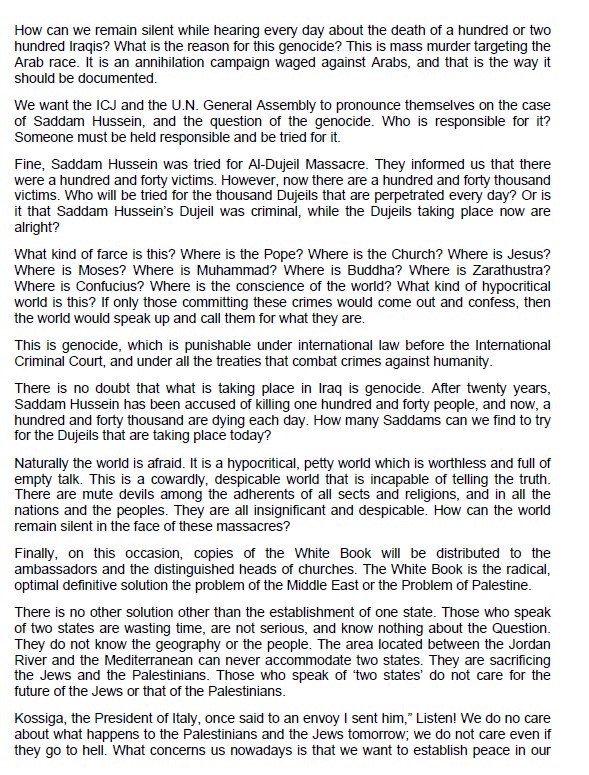 How can we remain silent while hearing every day about the death of a hundred or two hundred Iraqis? What is the reason for this genocide? This is mass murder targeting the Arab race. It is an annihilation campaign waged against Arabs, and that is the way it should be documented.

We want the ICJ and the U.N. General Assembly to pronounce themselves on the case of Saddam Hussein, and the question of the genocide. Who is responsible for it? Someone must be held responsible and be tried for it.

Fine, Saddam Hussein was tried for Al-Dujeil Massacre. They informed us that there were a hundred and forty victims. However, now there are a hundred and forty thousand victims. Who will be tried for the thousand Dujeils that are perpetrated every day? Or is it that Saddam Hussein's Dujeil was criminal, while the Dujeils taking place now are alright?

What kind of farce is this? Where is the Pope? Where is the Church? Where is Jesus? Where is Moses? Where is Muhammad? Where is Buddha? Where is Zarathustra? Where is Confucius? Where is the conscience of the world? What kind of hypocritical world is this? If only those committing these crimes would come out and confess, then the world would speak up and call them for what they are.

This is genocide, which is punishable under international law before the International Criminal Court, and under all the treaties that combat crimes against humanity.

There is no doubt that what is taking place in Iraq is genocide. After twenty years, Saddam Hussein has been accused of killing one hundred and forty people, and now, a hundred and forty thousand are dying each day. How many Saddams can we find to try for the Dujeils that are taking place today?

Naturally the world is afraid. It is a hypocritical, petty world which is worthless and full of empty talk. This is a cowardly, despicable world that is incapable of telling the truth. There are mute devils among the adherents of all sects and religions, and in all the nations and the peoples. They are all insignificant and despicable. How can the world remain silent in the face of these massacres?

Finally, on this occasion, copies of the White Book will be distributed to the ambassadors and the distinguished heads of churches. The White Book is the radical, optimal definitive solution the problem of the Middle East or the Problem of Palestine.

There is no other solution other than the establishment of one state. Those who speak of two states are wasting time, are not serious, and know nothing about the Question. They do not know the geography or the people. The area located between the Jordan River and the Mediterranean can never accommodate two states. They are sacrificing the Jews and the Palestinians. Those who speak of 'two states' do not care for the future of the Jews or that of the Palestinians.

Kossiga, the President of Italy, once said to an envoy I sent him," Listen! We do no care about what happens to the Palestinians and the Jews tomorrow; we do not care even if they go to hell. What concerns us nowadays is that we want to establish peace in our